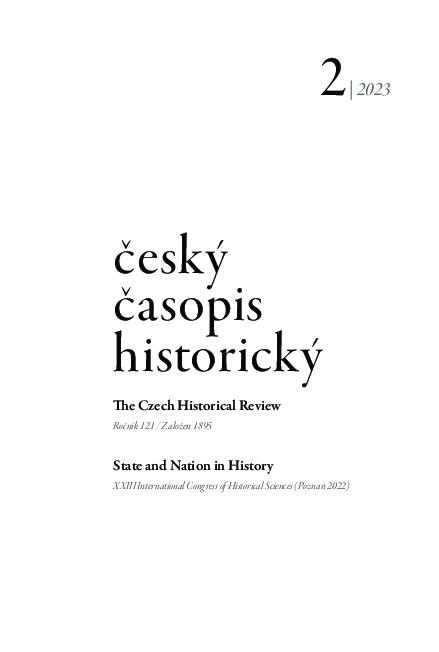 2 | 2023

český časopis historický

The Czech Historical Review

Ročník 121 / Založen 1895

State and Nation in History

XXIII International Congress of Historical Sciences (Poznań 2022)